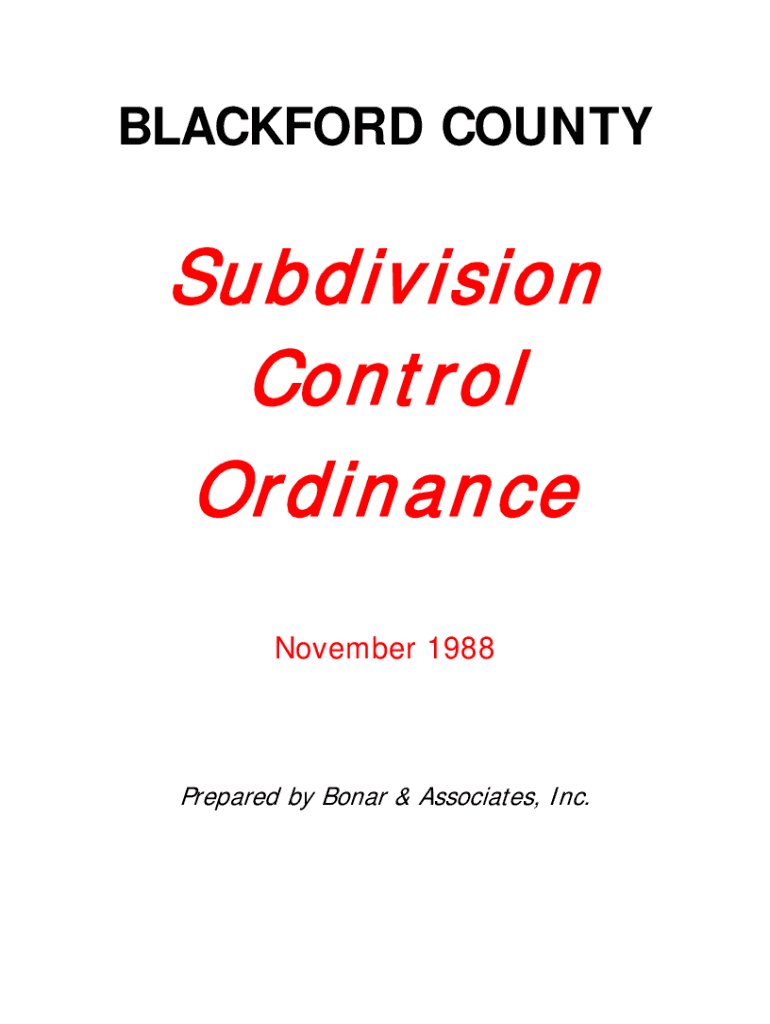 BLACKFORD COUNTY

Subdivision Control Ordinance

November 1988

Prepared by Bonar & Associates, Inc.